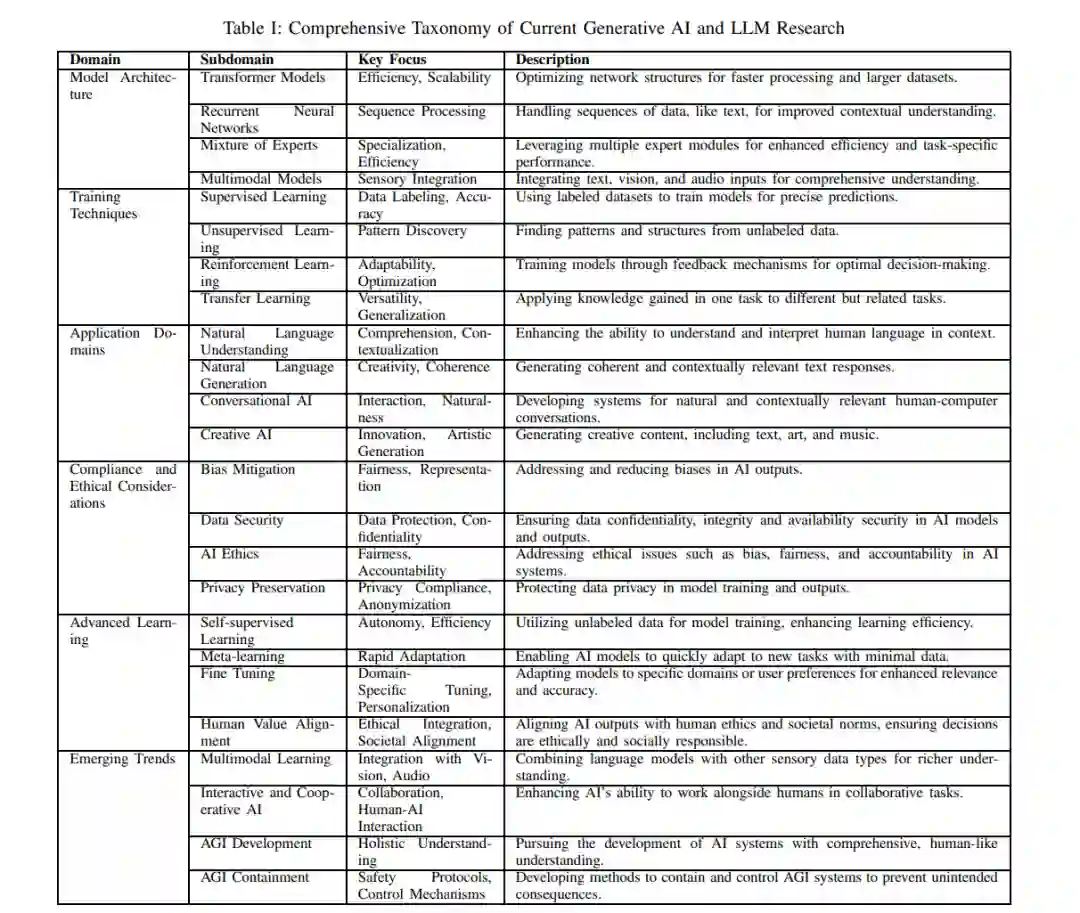 Table I: Comprehensive Taxonomy of Current Generative AI and LLM Research

| Domain | Subdomain | Key Focus | Description |
|---|---|---|---|
| Model Architecture | Transformer Models | Efficiency, Scalability | Optimizing network structures for faster processing and larger datasets. |
| | Recurrent Neural Networks | Sequence Processing | Handling sequences of data, like text, for improved contextual understanding. |
| | Mixture of Experts | Specialization, Efficiency | Leveraging multiple expert modules for enhanced efficiency and task-specific performance. |
| | Multimodal Models | Sensory Integration | Integrating text, vision, and audio inputs for comprehensive understanding. |
| Training Techniques | Supervised Learning | Data Labeling, Accuracy | Using labeled datasets to train models for precise predictions. |
| | Unsupervised Learning | Pattern Discovery | Finding patterns and structures from unlabeled data. |
| | Reinforcement Learning | Adaptability, Optimization | Training models through feedback mechanisms for optimal decision-making. |
| | Transfer Learning | Versatility, Generalization | Applying knowledge gained in one task to different but related tasks. |
| Application Domains | Natural Language Understanding | Comprehension, Contextualization | Enhancing the ability to understand and interpret human language in context. |
| | Natural Language Generation | Creativity, Coherence | Generating coherent and contextually relevant text responses. |
| | Conversational AI | Interaction, Naturalness | Developing systems for natural and contextually relevant human-computer conversations. |
| | Creative AI | Innovation, Artistic Generation | Generating creative content, including text, art, and music. |
| Compliance and Ethical Considerations | Bias Mitigation | Fairness, Representation | Addressing and reducing biases in AI outputs. |
| | Data Security | Data Protection, Confidentiality | Ensuring data confidentiality, integrity and availability security in AI models and outputs. |
| | AI Ethics | Fairness, Accountability | Addressing ethical issues such as bias, fairness, and accountability in AI systems. |
| | Privacy Preservation | Privacy Compliance, Anonymization | Protecting data privacy in model training and outputs. |
| Advanced Learning | Self-supervised Learning | Autonomy, Efficiency | Utilizing unlabeled data for model training, enhancing learning efficiency. |
| | Meta-learning | Rapid Adaptation | Enabling AI models to quickly adapt to new tasks with minimal data. |
| | Fine Tuning | Domain-Specific Tuning, Personalization | Adapting models to specific domains or user preferences for enhanced relevance and accuracy. |
| | Human Value Alignment | Ethical Integration, Societal Alignment | Aligning AI outputs with human ethics and societal norms, ensuring decisions are ethically and socially responsible. |
| Emerging Trends | Multimodal Learning | Integration with Vision, Audio | Combining language models with other sensory data types for richer understanding. |
| | Interactive and Cooperative AI | Collaboration, Human-AI Interaction | Enhancing AI's ability to work alongside humans in collaborative tasks. |
| | AGI Development | Holistic Understanding | Pursuing the development of AI systems with comprehensive, human-like understanding. |
| | AGI Containment | Safety Protocols, Control Mechanisms | Developing methods to contain and control AGI systems to prevent unintended consequences. |